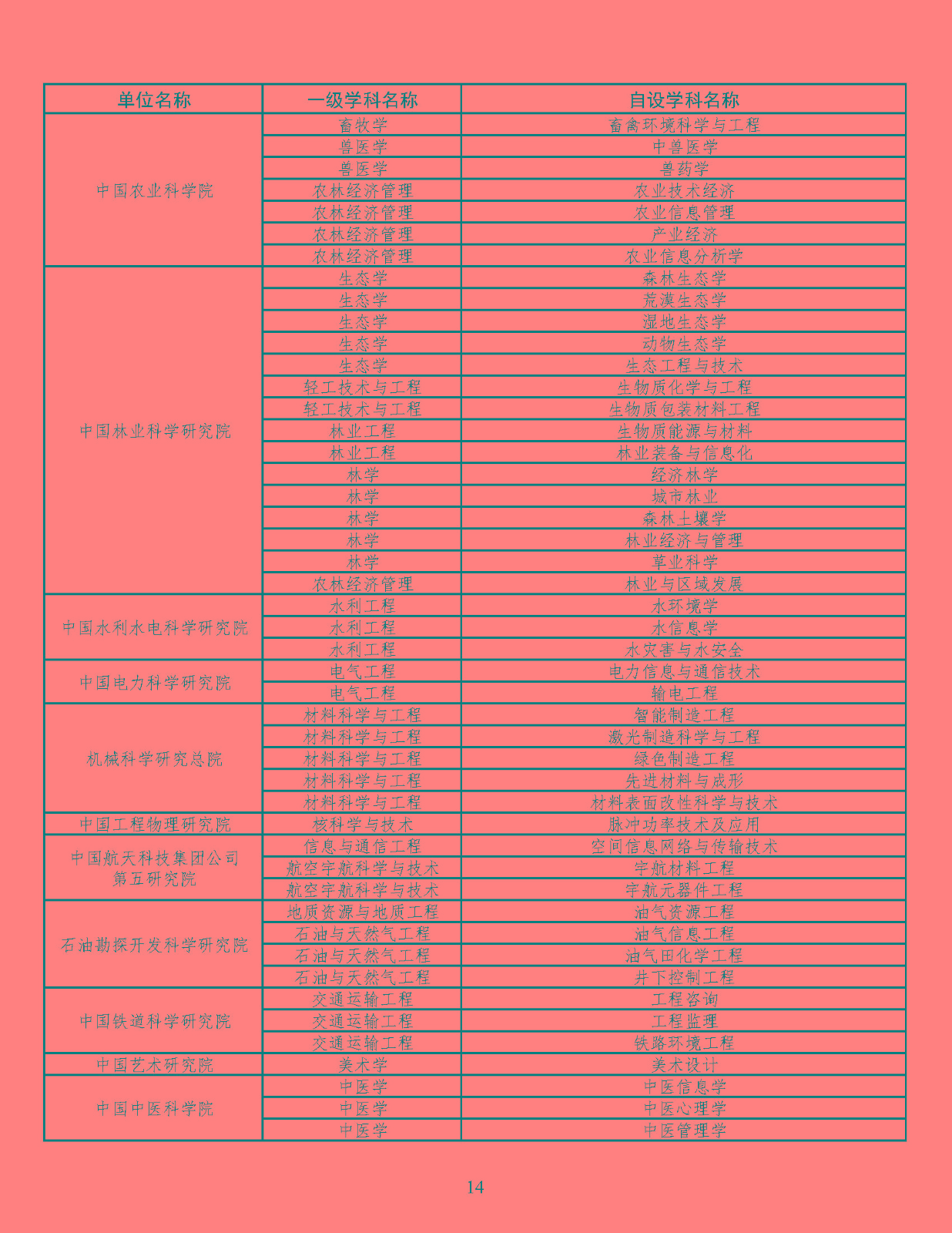 | 单位名称 | 一级学科名称 | 自设学科名称 |
|---|---|---|
| 中国农业科学院 | 畜牧学 | 畜禽环境科学与工程 |
| | 兽医学 | 中兽医学 |
| | 兽医学 | 兽药学 |
| | 农林经济管理 | 农业技术经济 |
| | 农林经济管理 | 农业信息管理 |
| | 农林经济管理 | 产业经济 |
| | 农林经济管理 | 农业信息分析学 |
| 中国林业科学研究院 | 生态学 | 森林生态学 |
| | 生态学 | 荒漠生态学 |
| | 生态学 | 湿地生态学 |
| | 生态学 | 动物生态学 |
| | 生态学 | 生态工程与技术 |
| | 轻工技术与工程 | 生物质化学与工程 |
| | 轻工技术与工程 | 生物质包装材料工程 |
| | 林业工程 | 生物质能源与材料 |
| | 林业工程 | 林业装备与信息化 |
| | 林学 | 经济林学 |
| | 林学 | 城市林业 |
| | 林学 | 森林土壤学 |
| | 林学 | 林业经济与管理 |
| | 林学 | 草业科学 |
| | 农林经济管理 | 林业与区域发展 |
| 中国水利水电科学研究院 | 水利工程 | 水环境学 |
| | 水利工程 | 水信息学 |
| | 水利工程 | 水灾害与水安全 |
| 中国电力科学研究院 | 电气工程 | 电力信息与通信技术 |
| | 电气工程 | 输电工程 |
| 机械科学研究总院 | 材料科学与工程 | 智能制造工程 |
| | 材料科学与工程 | 激光制造科学与工程 |
| | 材料科学与工程 | 绿色制造工程 |
| | 材料科学与工程 | 先进材料与成形 |
| | 材料科学与工程 | 材料表面改性科学与技术 |
| 中国工程物理研究院 | 核科学与技术 | 脉冲功率技术及应用 |
| 中国航天科技集团公司第五研究院 | 信息与通信工程 | 空间信息网络与传输技术 |
| | 航空宇航科学与技术 | 宇航材料工程 |
| | 航空宇航科学与技术 | 宇航元器件工程 |
| 石油勘探开发科学研究院 | 地质资源与地质工程 | 油气资源工程 |
| | 石油与天然气工程 | 油气信息工程 |
| | 石油与天然气工程 | 油气田化学工程 |
| | 石油与天然气工程 | 井下控制工程 |
| 中国铁道科学研究院 | 交通运输工程 | 工程咨询 |
| | 交通运输工程 | 工程监理 |
| | 交通运输工程 | 铁路环境工程 |
| 中国艺术研究院 | 美术学 | 美术设计 |
| 中国中医科学院 | 中医学 | 中医信息学 |
| | 中医学 | 中医心理学 |
| | 中医学 | 中医管理学 |

14